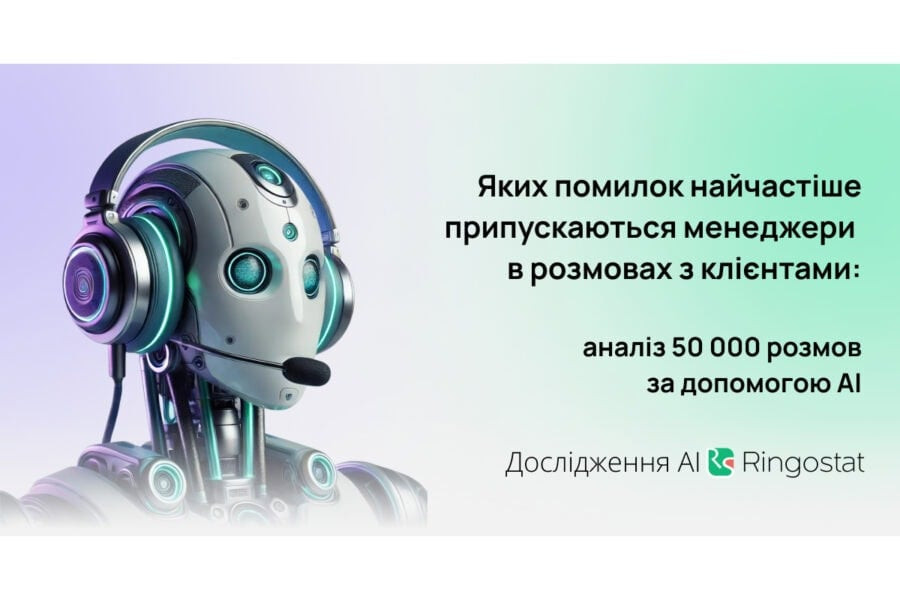 Яких помилок найчастіше припускаються менеджери в розмовах з клієнтами:

аналіз 50 000 розмов за допомогою AI

Дослідження AI Ringostat